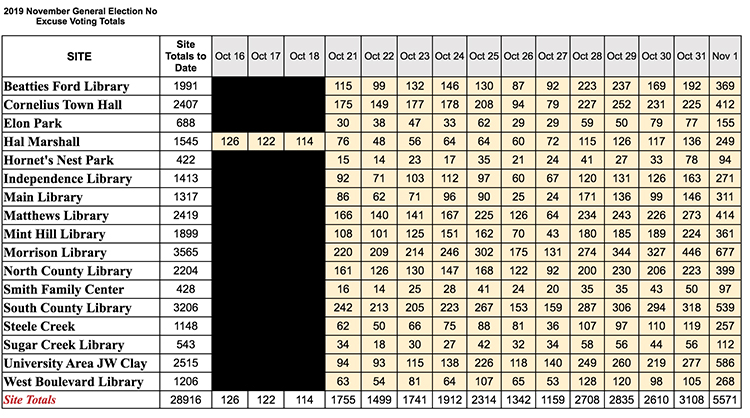 2019 November General Election No Excuse Voting Totals

| SITE | Site Totals to Date | Oct 16 | Oct 17 | Oct 18 | Oct 21 | Oct 22 | Oct 23 | Oct 24 | Oct 25 | Oct 26 | Oct 27 | Oct 28 | Oct 29 | Oct 30 | Oct 31 | Nov 1 |
|---|---|---|---|---|---|---|---|---|---|---|---|---|---|---|---|---|
| Beatties Ford Library | 1991 | | | | 115 | 99 | 132 | 146 | 130 | 87 | 92 | 223 | 237 | 169 | 192 | 369 |
| Cornelius Town Hall | 2407 | | | | 175 | 149 | 177 | 178 | 208 | 94 | 79 | 227 | 252 | 231 | 225 | 412 |
| Elon Park | 688 | | | | 30 | 38 | 47 | 33 | 62 | 29 | 29 | 59 | 50 | 79 | 77 | 155 |
| Hal Marshall | 1545 | 126 | 122 | 114 | 76 | 48 | 56 | 64 | 64 | 60 | 72 | 115 | 126 | 117 | 136 | 249 |
| Hornet's Nest Park | 422 | | | | 15 | 14 | 23 | 17 | 35 | 21 | 24 | 41 | 27 | 33 | 78 | 94 |
| Independence Library | 1413 | | | | 92 | 71 | 103 | 112 | 97 | 60 | 67 | 120 | 131 | 126 | 163 | 271 |
| Main Library | 1317 | | | | 86 | 62 | 71 | 96 | 90 | 25 | 24 | 171 | 136 | 99 | 146 | 311 |
| Matthews Library | 2419 | | | | 166 | 140 | 141 | 167 | 225 | 126 | 64 | 234 | 243 | 226 | 273 | 414 |
| Mint Hill Library | 1899 | | | | 108 | 101 | 125 | 151 | 162 | 70 | 43 | 180 | 185 | 189 | 224 | 361 |
| Morrison Library | 3565 | | | | 220 | 209 | 214 | 246 | 302 | 175 | 131 | 274 | 344 | 327 | 446 | 677 |
| North County Library | 2204 | | | | 161 | 126 | 130 | 147 | 168 | 122 | 92 | 200 | 230 | 206 | 223 | 399 |
| Smith Family Center | 428 | | | | 16 | 14 | 25 | 28 | 41 | 24 | 20 | 35 | 35 | 43 | 50 | 97 |
| South County Library | 3206 | | | | 242 | 213 | 205 | 223 | 267 | 153 | 159 | 287 | 306 | 294 | 318 | 539 |
| Steele Creek | 1148 | | | | 62 | 50 | 66 | 75 | 88 | 81 | 36 | 107 | 97 | 110 | 119 | 257 |
| Sugar Creek Library | 543 | | | | 34 | 18 | 30 | 27 | 42 | 32 | 34 | 58 | 56 | 44 | 56 | 112 |
| University Area JW Clay | 2515 | | | | 94 | 93 | 115 | 138 | 226 | 118 | 140 | 249 | 260 | 219 | 277 | 586 |
| West Boulevard Library | 1206 | | | | 63 | 54 | 81 | 64 | 107 | 65 | 53 | 128 | 120 | 98 | 105 | 268 |
| Site Totals | 28916 | 126 | 122 | 114 | 1755 | 1499 | 1741 | 1912 | 2314 | 1342 | 1159 | 2708 | 2835 | 2610 | 3108 | 5571 |